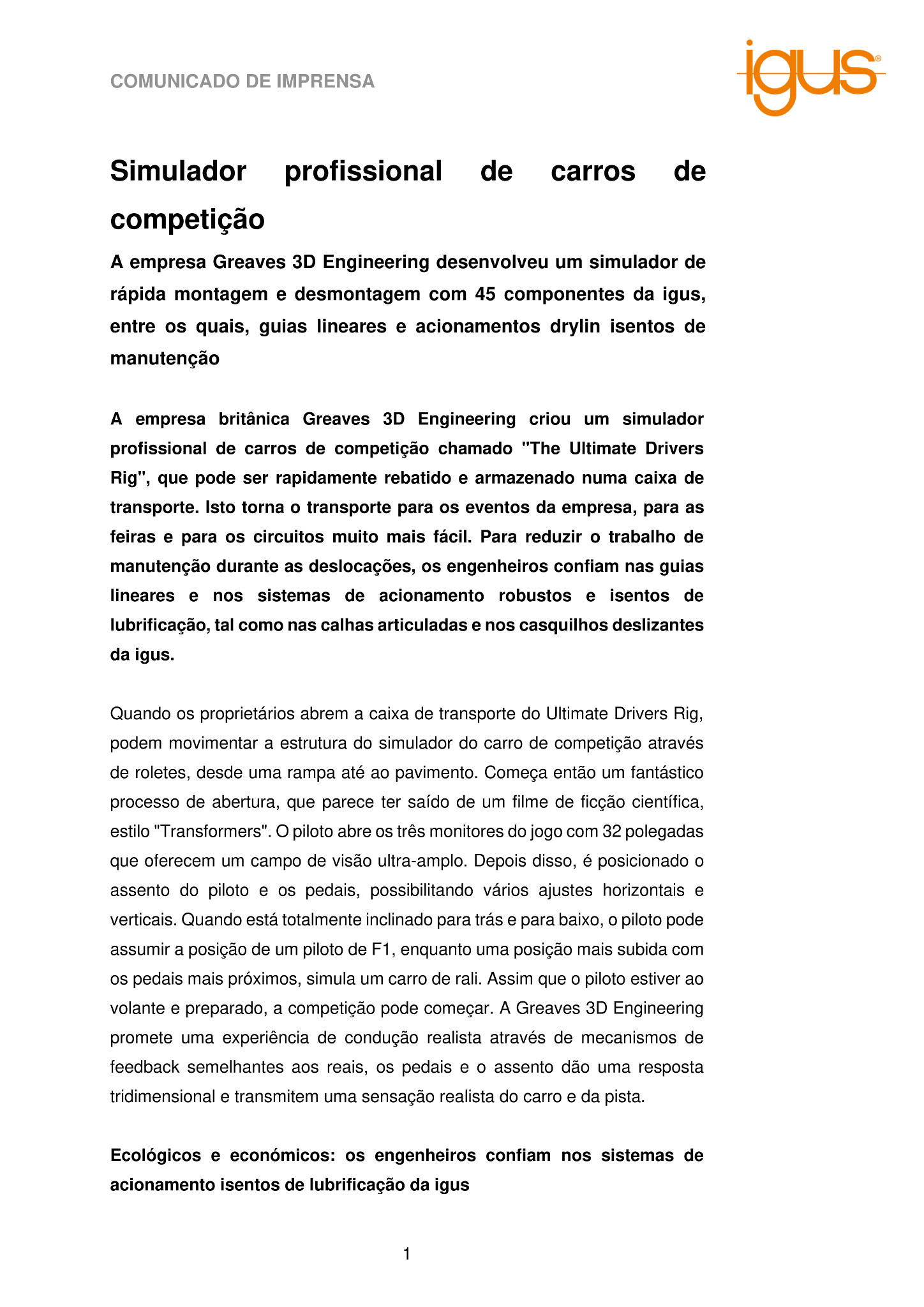 COMUNICADO DE IMPRENSA

igus®

Simulador profissional de carros de competição

A empresa Greaves 3D Engineering desenvolveu um simulador de rápida montagem e desmontagem com 45 componentes da igus, entre os quais, guias lineares e acionamentos drylin isentos de manutenção

A empresa britânica Greaves 3D Engineering criou um simulador profissional de carros de competição chamado "The Ultimate Drivers Rig", que pode ser rapidamente rebatido e armazenado numa caixa de transporte. Isto torna o transporte para os eventos da empresa, para as feiras e para os circuitos muito mais fácil. Para reduzir o trabalho de manutenção durante as deslocações, os engenheiros confiam nas guias lineares e nos sistemas de acionamento robustos e isentos de lubrificação, tal como nas calhas articuladas e nos casquilhos deslizantes da igus.

Quando os proprietários abrem a caixa de transporte do Ultimate Drivers Rig, podem movimentar a estrutura do simulador do carro de competição através de roletes, desde uma rampa até ao pavimento. Começa então um fantástico processo de abertura, que parece ter saído de um filme de ficção científica, estilo "Transformers". O piloto abre os três monitores do jogo com 32 polegadas que oferecem um campo de visão ultra-amplo. Depois disso, é posicionado o assento do piloto e os pedais, possibilitando vários ajustes horizontais e verticais. Quando está totalmente inclinado para trás e para baixo, o piloto pode assumir a posição de um piloto de F1, enquanto uma posição mais subida com os pedais mais próximos, simula um carro de rali. Assim que o piloto estiver ao volante e preparado, a competição pode começar. A Greaves 3D Engineering promete uma experiência de condução realista através de mecanismos de feedback semelhantes aos reais, os pedais e o assento dão uma resposta tridimensional e transmitem uma sensação realista do carro e da pista.

Ecológicos e económicos: os engenheiros confiam nos sistemas de acionamento isentos de lubrificação da igus

1